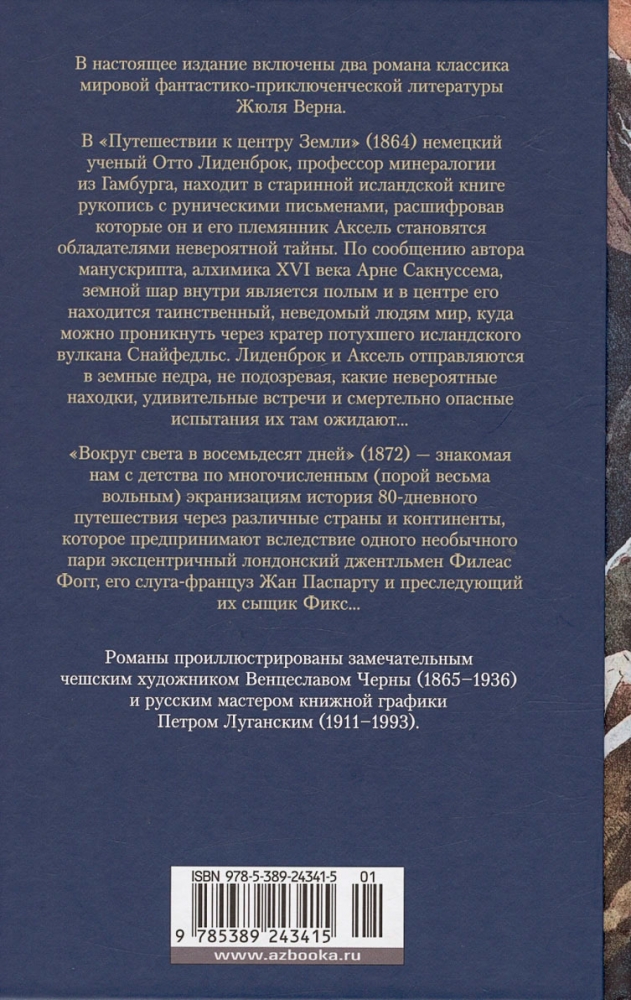 В настоящее издание включены два романа классика мировой фантастико-приключенческой литературы Жюля Верна.

В «Путешествии к центру Земли» (1864) немецкий ученый Отто Лиденброк, профессор минералогии из Гамбурга, находит в старинной исландской книге рукопись с руническими письменами, расшифровав которые он и его племянник Аксель становятся обладателями невероятной тайны. По сообщению автора манускрипта, алхимика XVI века Арне Сакнуссема, земной шар внутри является полым и в центре его находится таинственный, неведомый людям мир, куда можно проникнуть через кратер потухшего исландского вулкана Снайфедльс. Лиденброк и Аксель отправляются в земные недра, не подозревая, какие невероятные находки, удивительные встречи и смертельно опасные испытания их там ожидают...

«Вокруг света в восемьдесят дней» (1872) — знакомая нам с детства по многочисленным (порой весьма вольным) экранизациям история 80-дневного путешествия через различные страны и континенты, которое предпринимают вследствие одного необычного пари эксцентричный лондонский джентльмен Филеас Фогг, его слуга-француз Жан Паспарту и преследующий их сыщик Фикс...

Романы проиллюстрированы замечательным чешским художником Венцеславом Черны (1865–1936) и русским мастером книжной графики Петром Луганским (1911–1993).

ISBN 978-5-389-24341-5 01

9 785389 243415

www.azbooka.ru